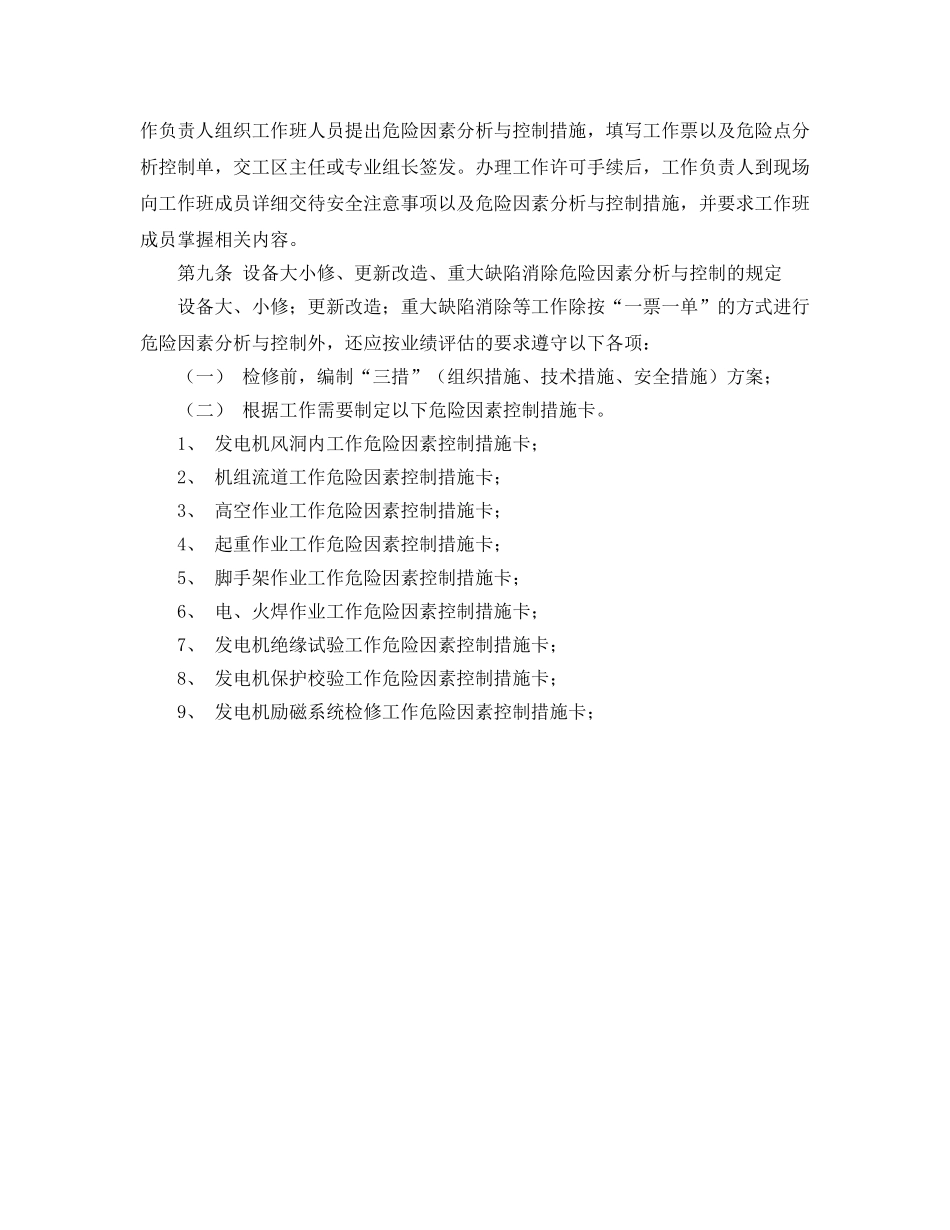 作负责人组织工作班人员提出危险因素分析与控制措施，填写工作票以及危险点分析控制单，交工区主任或专业组长签发。办理工作许可手续后，工作负责人到现场向工作班成员详细交待安全注意事项以及危险因素分析与控制措施，并要求工作班成员掌握相关内容。

第九条 设备大小修、更新改造、重大缺陷消除危险因素分析与控制的规定

设备大、小修；更新改造；重大缺陷消除等工作除按“一票一单”的方式进行危险因素分析与控制外，还应按业绩评估的要求遵守以下各项：

（一） 检修前，编制“三措”（组织措施、技术措施、安全措施）方案；

（二） 根据工作需要制定以下危险因素控制措施卡。

1、 发电机风洞内工作危险因素控制措施卡；

2、 机组流道工作危险因素控制措施卡；

3、 高空作业工作危险因素控制措施卡；

4、 起重作业工作危险因素控制措施卡；

5、 脚手架作业工作危险因素控制措施卡；

6、 电、火焊作业工作危险因素控制措施卡；

7、 发电机绝缘试验工作危险因素控制措施卡；

8、 发电机保护校验工作危险因素控制措施卡；

9、 发电机励磁系统检修工作危险因素控制措施卡；